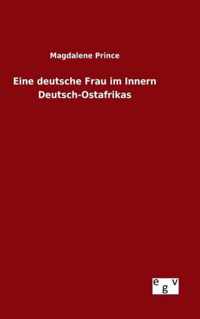 Magdalene Prince

Eine deutsche Frau im Innern Deutsch-Ostafrikas

egv